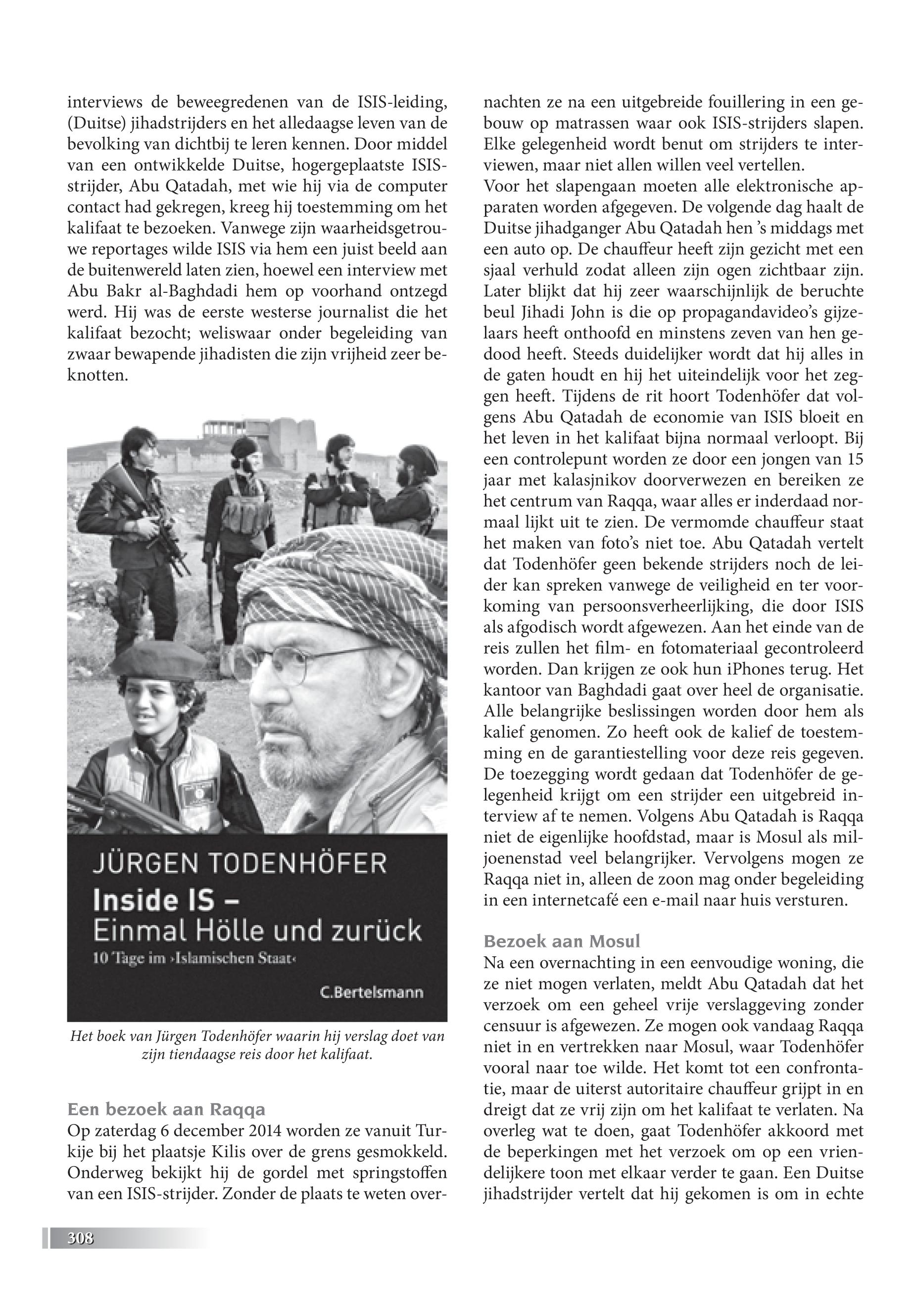 interviews de beweegredenen van de ISIS-leiding, (Duitse) jihadstrijders en het alledaagse leven van de bevolking van dichtbij te leren kennen. Door middel van een ontwikkelde Duitse, hogergeplaatste ISIS-strijder, Abu Qatadah, met wie hij via de computer contact had gekregen, kreeg hij toestemming om het kalifaat te bezoeken. Vanwege zijn waarheidsgetrouwe reportages wilde ISIS via hem een juist beeld aan de buitenwereld laten zien, hoewel een interview met Abu Bakr al-Baghdadi hem op voorhand ontzegd werd. Hij was de eerste westerse journalist die het kalifaat bezocht; weliswaar onder begeleiding van zwaar bewapende jihadisten die zijn vrijheid zeer beknotten.

JÜRGEN TODENHÖFER
Inside IS –
Einmal Hölle und zurück
10 Tage im ›Islamischen Staat‹
C.Bertelsmann

Het boek van Jürgen Todenhöfer waarin hij verslag doet van zijn tiendaagse reis door het kalifaat.

Een bezoek aan Raqqa
Op zaterdag 6 december 2014 worden ze vanuit Turkije bij het plaatsje Kilis over de grens gesmokkeld. Onderweg bekijkt hij de gordel met springstoffen van een ISIS-strijder. Zonder de plaats te weten overnachten ze na een uitgebreide fouillering in een gebouw op matrassen waar ook ISIS-strijders slapen. Elke gelegenheid wordt benut om strijders te interviewen, maar niet allen willen veel vertellen.
Voor het slapengaan moeten alle elektronische apparaten worden afgegeven. De volgende dag haalt de Duitse jihadganger Abu Qatadah hen ’s middags met een auto op. De chauffeur heeft zijn gezicht met een sjaal verhuld zodat alleen zijn ogen zichtbaar zijn. Later blijkt dat hij zeer waarschijnlijk de beruchte beul Jihadi John is die op propagandavideo’s gijzelaars heeft onthoofd en minstens zeven van hen gedood heeft. Steeds duidelijker wordt dat hij alles in de gaten houdt en hij het uiteindelijk voor het zeggen heeft. Tijdens de rit hoort Todenhöfer dat volgens Abu Qatadah de economie van ISIS bloeit en het leven in het kalifaat bijna normaal verloopt. Bij een controlepunt worden ze door een jongen van 15 jaar met kalasjnikov doorverwezen en bereiken ze het centrum van Raqqa, waar alles er inderdaad normaal lijkt uit te zien. De vermomde chauffeur staat het maken van foto’s niet toe. Abu Qatadah vertelt dat Todenhöfer geen bekende strijders noch de leider kan spreken vanwege de veiligheid en ter voorkoming van persoonsverheerlijking, die door ISIS als afgodisch wordt afgewezen. Aan het einde van de reis zullen het film- en fotomateriaal gecontroleerd worden. Dan krijgen ze ook hun iPhones terug. Het kantoor van Baghdadi gaat over heel de organisatie. Alle belangrijke beslissingen worden door hem als kalief genomen. Zo heeft ook de kalief de toestemming en de garantiestelling voor deze reis gegeven. De toezegging wordt gedaan dat Todenhöfer de gelegenheid krijgt om een strijder een uitgebreid interview af te nemen. Volgens Abu Qatadah is Raqqa niet de eigenlijke hoofdstad, maar is Mosul als miljoenenstad veel belangrijker. Vervolgens mogen ze Raqqa niet in, alleen de zoon mag onder begeleiding in een internetcafé een e-mail naar huis versturen.

Bezoek aan Mosul
Na een overnachting in een eenvoudige woning, die ze niet mogen verlaten, meldt Abu Qatadah dat het verzoek om een geheel vrije verslaggeving zonder censuur is afgewezen. Ze mogen ook vandaag Raqqa niet in en vertrekken naar Mosul, waar Todenhöfer vooral naar toe wilde. Het komt tot een confrontatie, maar de uiterst autoritaire chauffeur grijpt in en dreigt dat ze vrij zijn om het kalifaat te verlaten. Na overleg wat te doen, gaat Todenhöfer akkoord met de beperkingen met het verzoek om op een vriendelijkere toon met elkaar verder te gaan. Een Duitse jihadstrijder vertelt dat hij gekomen is om in echte

308